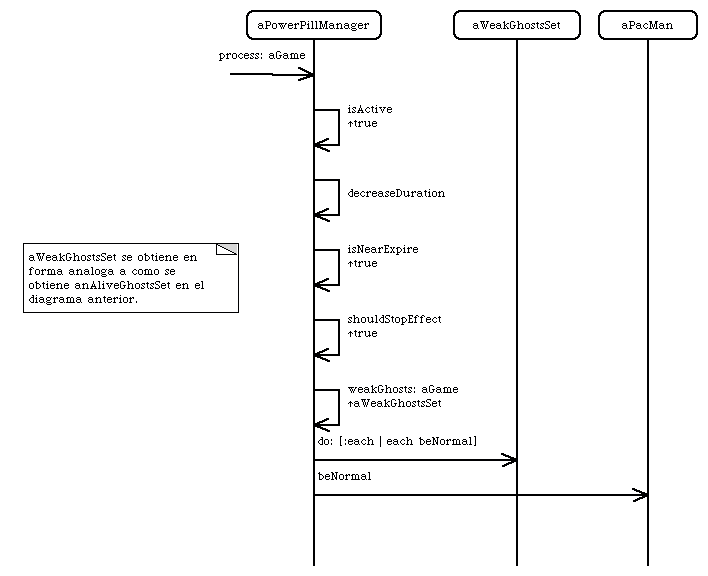 aPowerPillManager

aWeakGhostsSet

aPacMan

process: aGame

isActive
↑true

decreaseDuration

aWeakGhostsSet se obtiene en forma analoga a como se obtiene anAliveGhostsSet en el diagrama anterior.

isNearExpire
↑true

shouldStopEffect
↑true

weakGhosts: aGame
↑aWeakGhostsSet

do: [:each | each beNormal]

beNormal